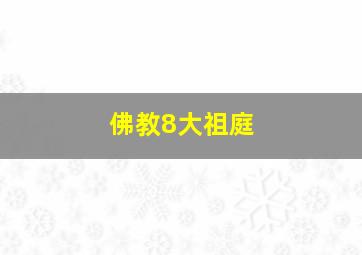 佛教8大祖庭